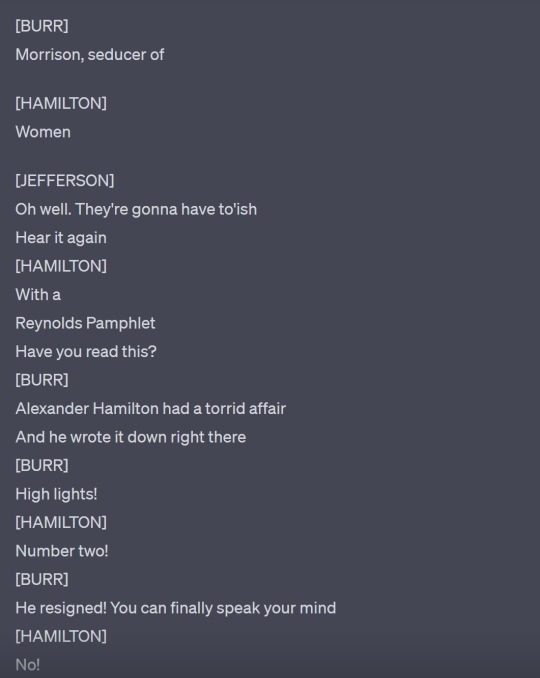 [BURR]
Morrison, seducer of

[HAMILTON]
Women

[JEFFERSON]
Oh well. They're gonna have to'ish
Hear it again
[HAMILTON]
With a
Reynolds Pamphlet
Have you read this?
[BURR]
Alexander Hamilton had a torrid affair
And he wrote it down right there
[BURR]
High lights!
[HAMILTON]
Number two!
[BURR]
He resigned! You can finally speak your mind
[HAMILTON]
No!